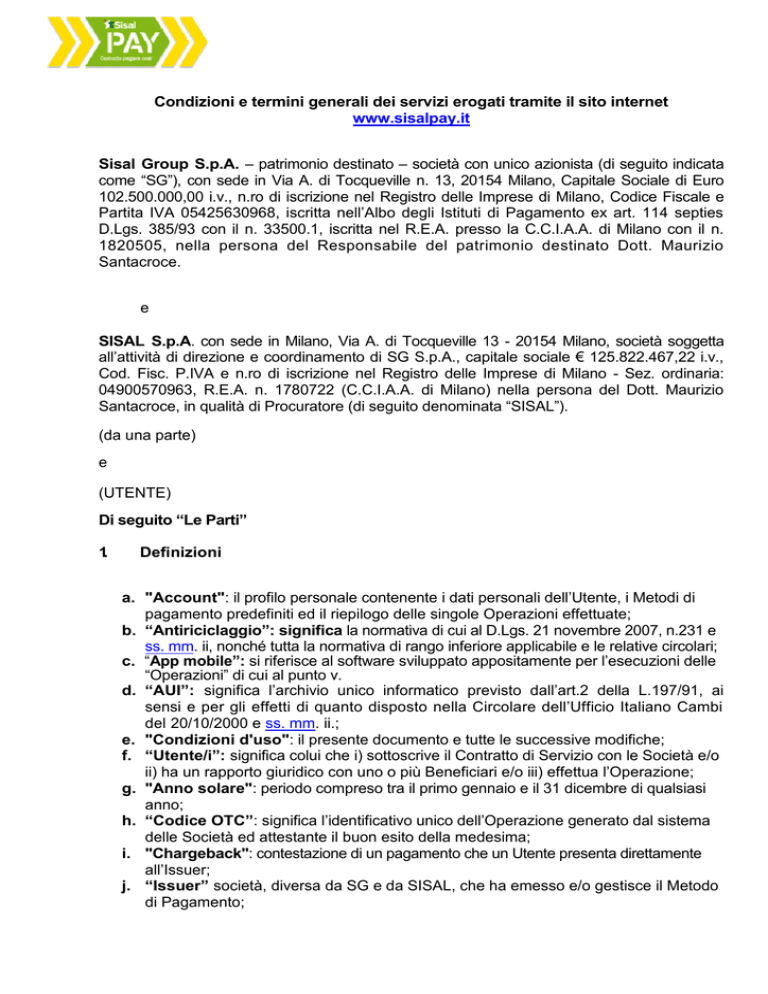 Sisal PAY
Comodo pagare così

Condizioni e termini generali dei servizi erogati tramite il sito internet www.sisalpay.it

Sisal Group S.p.A. – patrimonio destinato – società con unico azionista (di seguito indicata come “SG”), con sede in Via A. di Tocqueville n. 13, 20154 Milano, Capitale Sociale di Euro 102.500.000,00 i.v., n.ro di iscrizione nel Registro delle Imprese di Milano, Codice Fiscale e Partita IVA 05425630968, iscritta nell’Albo degli Istituti di Pagamento ex art. 114 septies D.Lgs. 385/93 con il n. 33500.1, iscritta nel R.E.A. presso la C.C.I.A.A. di Milano con il n. 1820505, nella persona del Responsabile del patrimonio destinato Dott. Maurizio Santacroce.

e

SISAL S.p.A. con sede in Milano, Via A. di Tocqueville 13 - 20154 Milano, società soggetta all’attività di direzione e coordinamento di SG S.p.A., capitale sociale € 125.822.467,22 i.v., Cod. Fisc. P.IVA e n.ro di iscrizione nel Registro delle Imprese di Milano - Sez. ordinaria: 04900570963, R.E.A. n. 1780722 (C.C.I.A.A. di Milano) nella persona del Dott. Maurizio Santacroce, in qualità di Procuratore (di seguito denominata “SISAL”).

(da una parte)

e

(UTENTE)

Di seguito “Le Parti”

1. Definizioni

a. "Account": il profilo personale contenente i dati personali dell’Utente, i Metodi di pagamento predefiniti ed il riepilogo delle singole Operazioni effettuate;
b. “Antiriciclaggio”: significa la normativa di cui al D.Lgs. 21 novembre 2007, n.231 e ss. mm. ii, nonché tutta la normativa di rango inferiore applicabile e le relative circolari;
c. “App mobile”: si riferisce al software sviluppato appositamente per l’esecuzioni delle “Operazioni” di cui al punto v.
d. “AUI”: significa l’archivio unico informatico previsto dall’art.2 della L.197/91, ai sensi e per gli effetti di quanto disposto nella Circolare dell’Ufficio Italiano Cambi del 20/10/2000 e ss. mm. ii.;
e. "Condizioni d'uso": il presente documento e tutte le successive modifiche;
f. “Utente/i”: significa colui che i) sottoscrive il Contratto di Servizio con le Società e/o ii) ha un rapporto giuridico con uno o più Beneficiari e/o iii) effettua l’Operazione;
g. "Anno solare": periodo compreso tra il primo gennaio e il 31 dicembre di qualsiasi anno;
h. “Codice OTC”: significa l’identificativo unico dell’Operazione generato dal sistema delle Società ed attestante il buon esito della medesima;
i. "Chargeback": contestazione di un pagamento che un Utente presenta direttamente all’Issuer;
j. “Issuer” società, diversa da SG e da SISAL, che ha emesso e/o gestisce il Metodo di Pagamento;